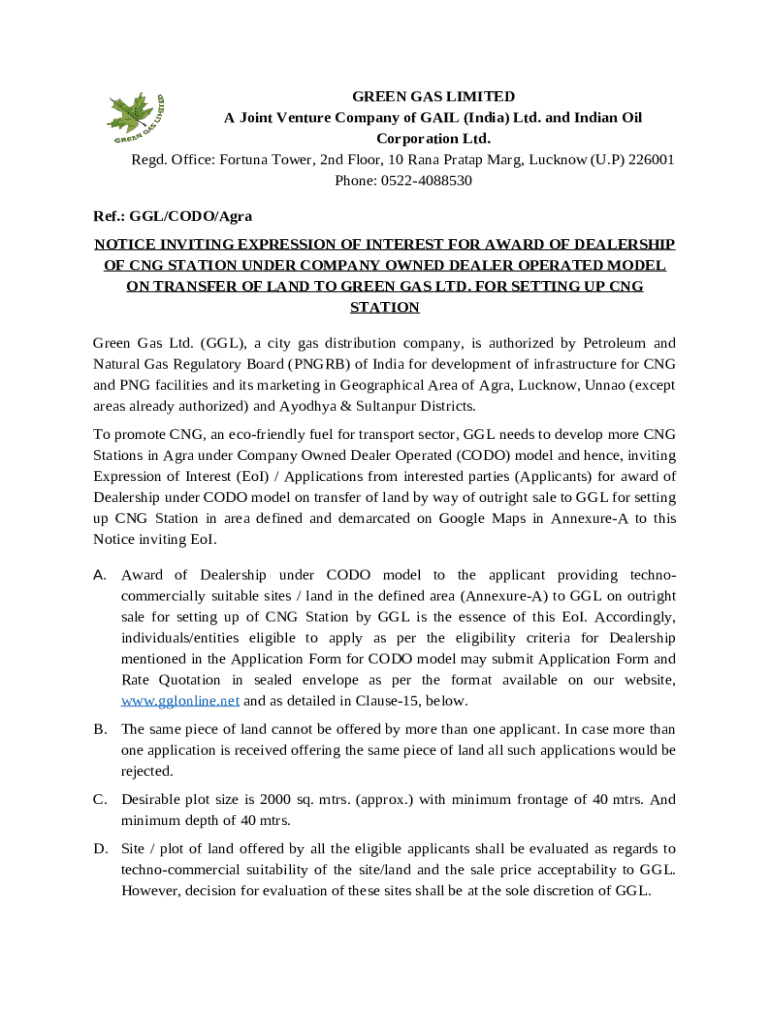 GREEN GAS LIMITED

GREEN GAS LIMITED
A Joint Venture Company of GAIL (India) Ltd. and Indian Oil Corporation Ltd.
Regd. Office: Fortuna Tower, 2nd Floor, 10 Rana Pratap Marg, Lucknow (U.P) 226001
Phone: 0522-4088530

Ref.: GGL/CODO/Agra

NOTICE INVITING EXPRESSION OF INTEREST FOR AWARD OF DEALERSHIP OF CNG STATION UNDER COMPANY OWNED DEALER OPERATED MODEL ON TRANSFER OF LAND TO GREEN GAS LTD. FOR SETTING UP CNG STATION

Green Gas Ltd. (GGL), a city gas distribution company, is authorized by Petroleum and Natural Gas Regulatory Board (PNGRB) of India for development of infrastructure for CNG and PNG facilities and its marketing in Geographical Area of Agra, Lucknow, Unnao (except areas already authorized) and Ayodhya & Sultanpur Districts.

To promote CNG, an eco-friendly fuel for transport sector, GGL needs to develop more CNG Stations in Agra under Company Owned Dealer Operated (CODO) model and hence, inviting Expression of Interest (EoI) / Applications from interested parties (Applicants) for award of Dealership under CODO model on transfer of land by way of outright sale to GGL for setting up CNG Station in area defined and demarcated on Google Maps in Annexure-A to this Notice inviting EoI.

A. Award of Dealership under CODO model to the applicant providing techno-commercially suitable sites / land in the defined area (Annexure-A) to GGL on outright sale for setting up of CNG Station by GGL is the essence of this EoI. Accordingly, individuals/entities eligible to apply as per the eligibility criteria for Dealership mentioned in the Application Form for CODO model may submit Application Form and Rate Quotation in sealed envelope as per the format available on our website, www.gglonline.net and as detailed in Clause-15, below.

B. The same piece of land cannot be offered by more than one applicant. In case more than one application is received offering the same piece of land all such applications would be rejected.

C. Desirable plot size is 2000 sq. mtrs. (approx.) with minimum frontage of 40 mtrs. And minimum depth of 40 mtrs.

D. Site / plot of land offered by all the eligible applicants shall be evaluated as regards to techno-commercial suitability of the site/land and the sale price acceptability to GGL. However, decision for evaluation of these sites shall be at the sole discretion of GGL.